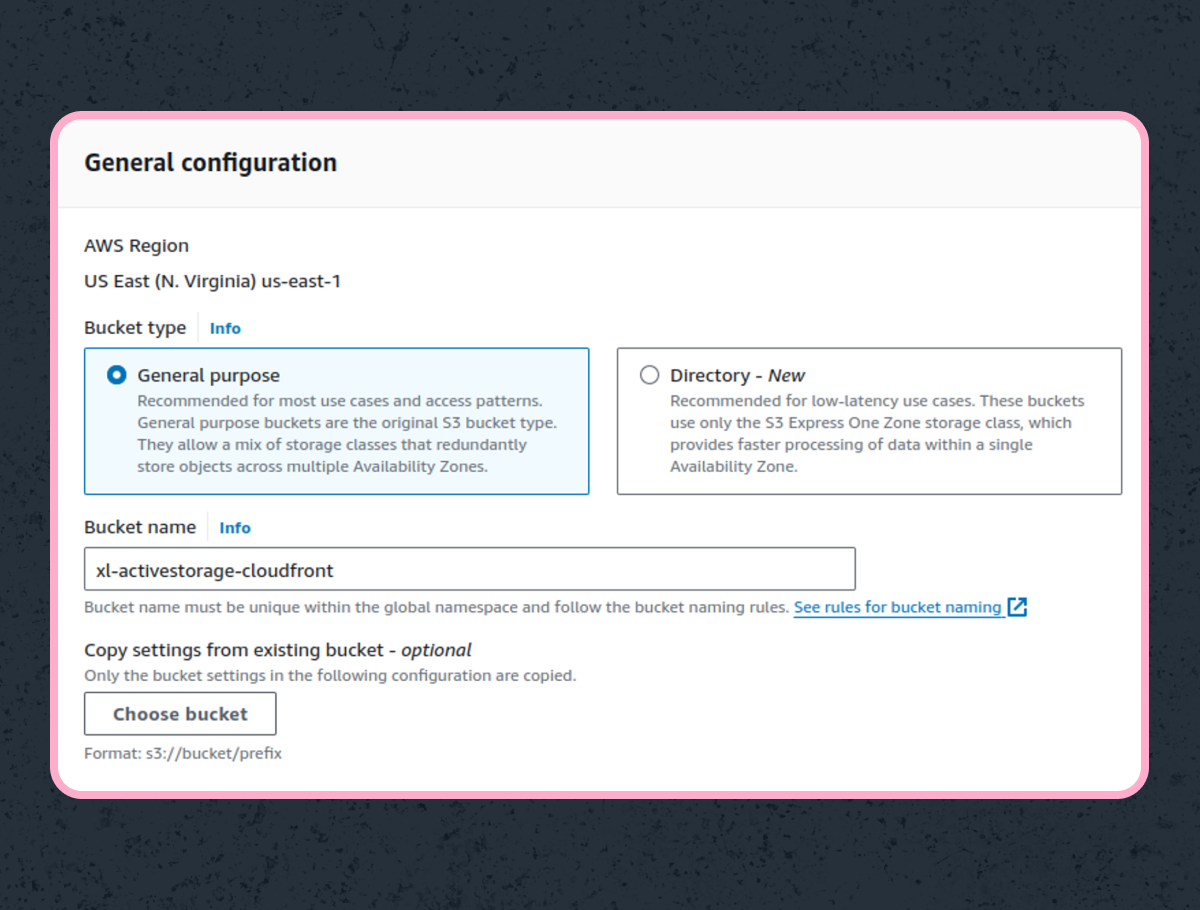 General configuration

AWS Region

US East (N. Virginia) us-east-1

Bucket type Info

General purpose
Recommended for most use cases and access patterns. General purpose buckets are the original S3 bucket type. They allow a mix of storage classes that redundantly store objects across multiple Availability Zones.

Directory - New
Recommended for low-latency use cases. These buckets use only the S3 Express One Zone storage class, which provides faster processing of data within a single Availability Zone.

Bucket name Info

xl-activestorage-cloudfront

Bucket name must be unique within the global namespace and follow the bucket naming rules. See rules for bucket naming

Copy settings from existing bucket - optional
Only the bucket settings in the following configuration are copied.

Choose bucket

Format: s3://bucket/prefix